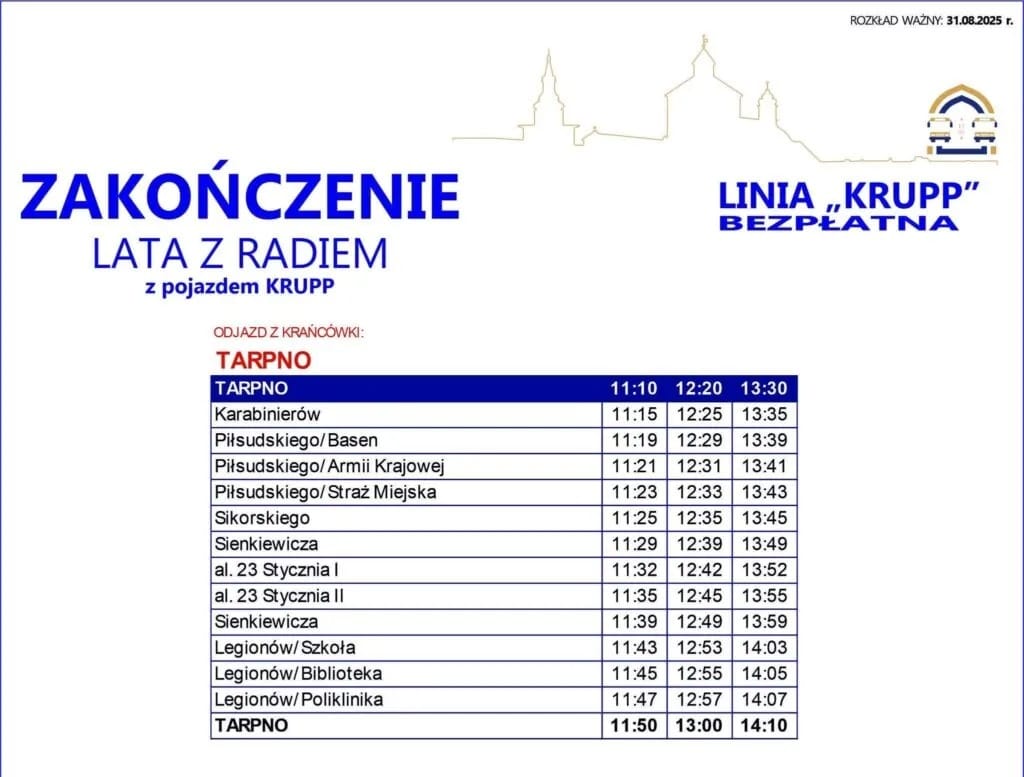 ROZKŁAD WAŻNY: 31.08.2025 r.

ZAKOŃCZENIE
LATA Z RADIEM
z pojazdem KRUPP

LINIA „KRUPP"
BEZPŁATNA

ODJAZD Z KRAŃCÓWKI:
TARPNO

| TARPNO | 11:10 | 12:20 | 13:30 |
|---|---|---|---|
| Karabinierów | 11:15 | 12:25 | 13:35 |
| Piłsudskiego/ Basen | 11:19 | 12:29 | 13:39 |
| Piłsudskiego/ Armii Krajowej | 11:21 | 12:31 | 13:41 |
| Piłsudskiego/ Straż Miejska | 11:23 | 12:33 | 13:43 |
| Sikorskiego | 11:25 | 12:35 | 13:45 |
| Sienkiewicza | 11:29 | 12:39 | 13:49 |
| al. 23 Stycznia I | 11:32 | 12:42 | 13:52 |
| al. 23 Stycznia II | 11:35 | 12:45 | 13:55 |
| Sienkiewicza | 11:39 | 12:49 | 13:59 |
| Legionów/ Szkoła | 11:43 | 12:53 | 14:03 |
| Legionów/ Biblioteka | 11:45 | 12:55 | 14:05 |
| Legionów/ Poliklinika | 11:47 | 12:57 | 14:07 |
| TARPNO | 11:50 | 13:00 | 14:10 |